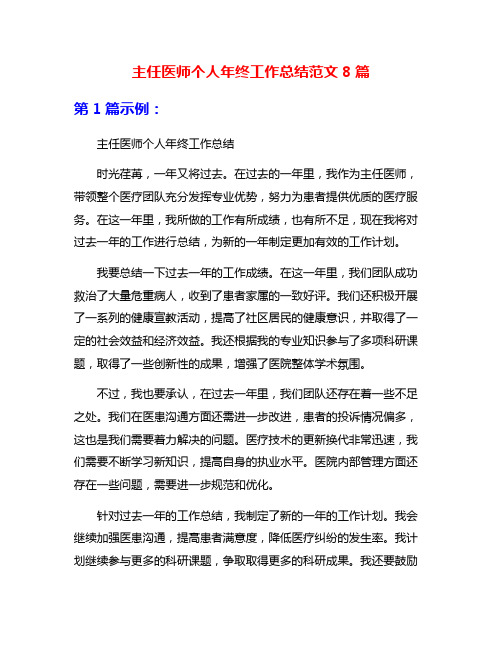 主任医师个人年终工作总结范文 8 篇

第 1 篇示例：

主任医师个人年终工作总结

时光荏苒，一年又将过去。在过去的一年里，我作为主任医师，带领整个医疗团队充分发挥专业优势，努力为患者提供优质的医疗服务。在这一年里，我所做的工作有所成绩，也有所不足，现在我将对过去一年的工作进行总结，为新的一年制定更加有效的工作计划。

我要总结一下过去一年的工作成绩。在这一年里，我们团队成功救治了大量危重病人，收到了患者家属的一致好评。我们还积极开展了一系列的健康宣教活动，提高了社区居民的健康意识，并取得了一定的社会效益和经济效益。我还根据我的专业知识参与了多项科研课题，取得了一些创新性的成果，增强了医院整体学术氛围。

不过，我也要承认，在过去一年里，我们团队还存在着一些不足之处。我们在医患沟通方面还需进一步改进，患者的投诉情况偏多，这也是我们需要着力解决的问题。医疗技术的更新换代非常迅速，我们需要不断学习新知识，提高自身的执业水平。医院内部管理方面还存在一些问题，需要进一步规范和优化。

针对过去一年的工作总结，我制定了新的一年的工作计划。我会继续加强医患沟通，提高患者满意度，降低医疗纠纷的发生率。我计划继续参与更多的科研课题，争取取得更多的科研成果。我还要鼓励